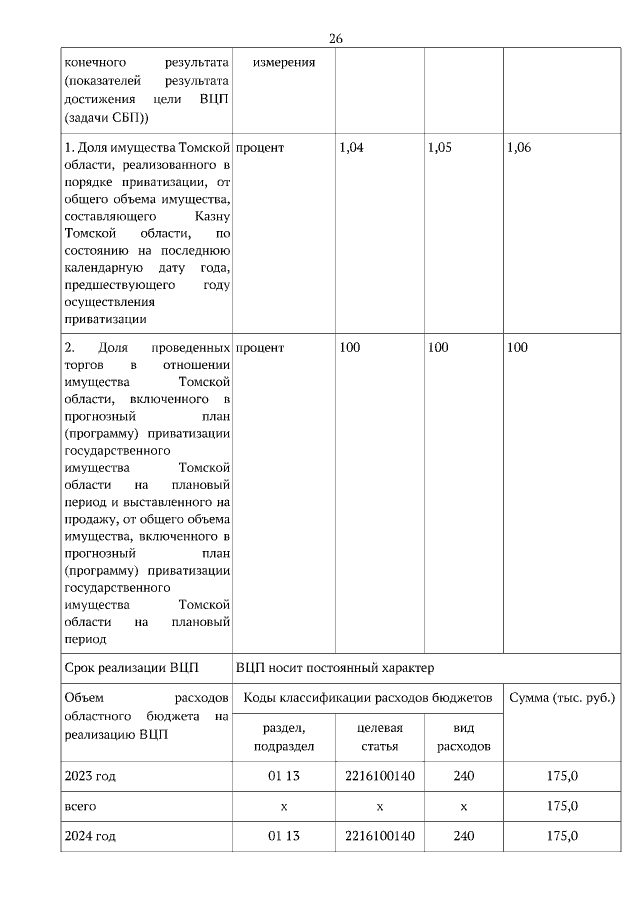 26

| конечного результата (показателей результата достижения цели ВЦП (задачи СБП)) | измерения | | | |
|---|---|---|---|---|
| 1. Доля имущества Томской области, реализованного в порядке приватизации, от общего объема имущества, составляющего Казну Томской области, по состоянию на последнюю календарную дату года, предшествующего году осуществления приватизации | процент | 1,04 | 1,05 | 1,06 |
| 2. Доля проведенных торгов в отношении имущества Томской области, включенного в прогнозный план (программу) приватизации государственного имущества Томской области на плановый период и выставленного на продажу, от общего объема имущества, включенного в прогнозный план (программу) приватизации государственного имущества Томской области на плановый период | процент | 100 | 100 | 100 |
| Срок реализации ВЦП | ВЦП носит постоянный характер | | | |
| Объем расходов областного бюджета на реализацию ВЦП | Коды классификации расходов бюджетов | | | Сумма (тыс. руб.) |
| | раздел, подраздел | целевая статья | вид расходов | |
| 2023 год | 01 13 | 2216100140 | 240 | 175,0 |
| всего | х | х | х | 175,0 |
| 2024 год | 01 13 | 2216100140 | 240 | 175,0 |